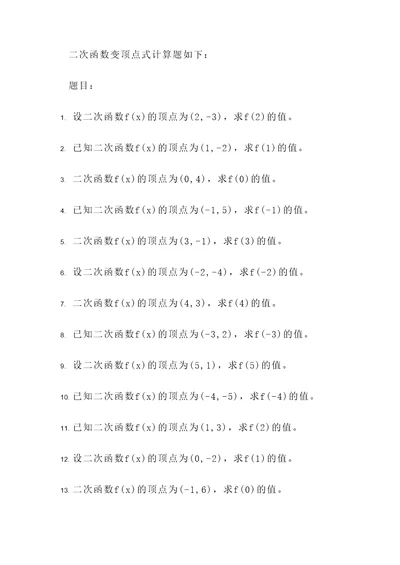 二次函数变顶点式计算题如下：

题目：

1. 设二次函数$f(x)$的顶点为$(2,-3)$，求$f(2)$的值。

2. 已知二次函数$f(x)$的顶点为$(1,-2)$，求$f(1)$的值。

3. 二次函数$f(x)$的顶点为$(0,4)$，求$f(0)$的值。

4. 已知二次函数$f(x)$的顶点为$(-1,5)$，求$f(-1)$的值。

5. 二次函数$f(x)$的顶点为$(3,-1)$，求$f(3)$的值。

6. 设二次函数$f(x)$的顶点为$(-2,-4)$，求$f(-2)$的值。

7. 二次函数$f(x)$的顶点为$(4,3)$，求$f(4)$的值。

8. 已知二次函数$f(x)$的顶点为$(-3,2)$，求$f(-3)$的值。

9. 设二次函数$f(x)$的顶点为$(5,1)$，求$f(5)$的值。

10. 已知二次函数$f(x)$的顶点为$(-4,-5)$，求$f(-4)$的值。

11. 已知二次函数$f(x)$的顶点为$(1,3)$，求$f(2)$的值。

12. 设二次函数$f(x)$的顶点为$(0,-2)$，求$f(1)$的值。

13. 二次函数$f(x)$的顶点为$(-1,6)$，求$f(0)$的值。